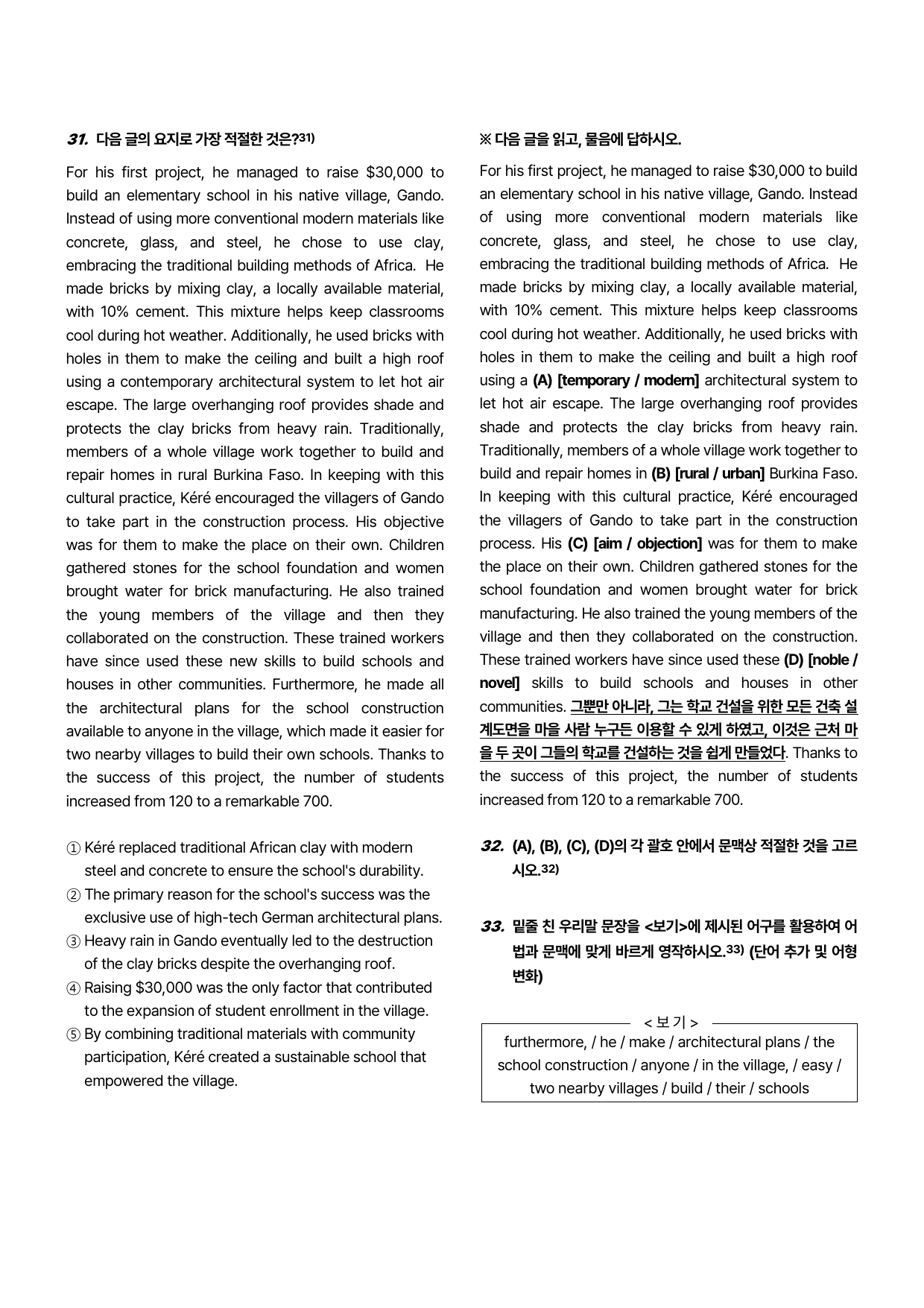 31. 다음 글의 요지로 가장 적절한 것은?$^{31)}$

For his first project, he managed to raise $30,000 to build an elementary school in his native village, Gando. Instead of using more conventional modern materials like concrete, glass, and steel, he chose to use clay, embracing the traditional building methods of Africa. He made bricks by mixing clay, a locally available material, with 10% cement. This mixture helps keep classrooms cool during hot weather. Additionally, he used bricks with holes in them to make the ceiling and built a high roof using a contemporary architectural system to let hot air escape. The large overhanging roof provides shade and protects the clay bricks from heavy rain. Traditionally, members of a whole village work together to build and repair homes in rural Burkina Faso. In keeping with this cultural practice, Kéré encouraged the villagers of Gando to take part in the construction process. His objective was for them to make the place on their own. Children gathered stones for the school foundation and women brought water for brick manufacturing. He also trained the young members of the village and then they collaborated on the construction. These trained workers have since used these new skills to build schools and houses in other communities. Furthermore, he made all the architectural plans for the school construction available to anyone in the village, which made it easier for two nearby villages to build their own schools. Thanks to the success of this project, the number of students increased from 120 to a remarkable 700.

① Kéré replaced traditional African clay with modern steel and concrete to ensure the school's durability.
② The primary reason for the school's success was the exclusive use of high-tech German architectural plans.
③ Heavy rain in Gando eventually led to the destruction of the clay bricks despite the overhanging roof.
④ Raising $30,000 was the only factor that contributed to the expansion of student enrollment in the village.
⑤ By combining traditional materials with community participation, Kéré created a sustainable school that empowered the village.

※ 다음 글을 읽고, 물음에 답하시오.

For his first project, he managed to raise $30,000 to build an elementary school in his native village, Gando. Instead of using more conventional modern materials like concrete, glass, and steel, he chose to use clay, embracing the traditional building methods of Africa. He made bricks by mixing clay, a locally available material, with 10% cement. This mixture helps keep classrooms cool during hot weather. Additionally, he used bricks with holes in them to make the ceiling and built a high roof using a (A) [temporary / modern] architectural system to let hot air escape. The large overhanging roof provides shade and protects the clay bricks from heavy rain. Traditionally, members of a whole village work together to build and repair homes in (B) [rural / urban] Burkina Faso. In keeping with this cultural practice, Kéré encouraged the villagers of Gando to take part in the construction process. His (C) [aim / objection] was for them to make the place on their own. Children gathered stones for the school foundation and women brought water for brick manufacturing. He also trained the young members of the village and then they collaborated on the construction. These trained workers have since used these (D) [noble / novel] skills to build schools and houses in other communities. 그뿐만 아니라, 그는 학교 건설을 위한 모든 건축 설계도면을 마을 사람 누구든 이용할 수 있게 하였고, 이것은 근처 마을 두 곳이 그들의 학교를 건설하는 것을 쉽게 만들었다. Thanks to the success of this project, the number of students increased from 120 to a remarkable 700.

32. (A), (B), (C), (D)의 각 괄호 안에서 문맥상 적절한 것을 고르시오.$^{32)}$

33. 밑줄 친 우리말 문장을 <보기>에 제시된 어구를 활용하여 어법과 문맥에 맞게 바르게 영작하시오.$^{33)}$ (단어 추가 및 어형 변화)

< 보 기 >
furthermore, / he / make / architectural plans / the school construction / anyone / in the village, / easy / two nearby villages / build / their / schools